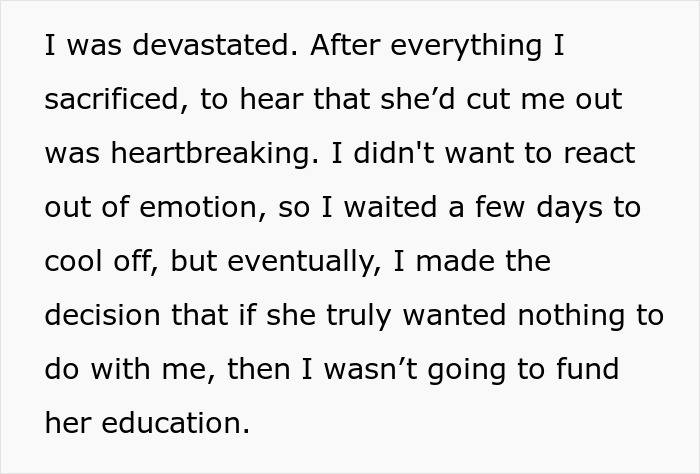 I was devastated. After everything I sacrificed, to hear that she’d cut me out was heartbreaking. I didn't want to react out of emotion, so I waited a few days to cool off, but eventually, I made the decision that if she truly wanted nothing to do with me, then I wasn’t going to fund her education.